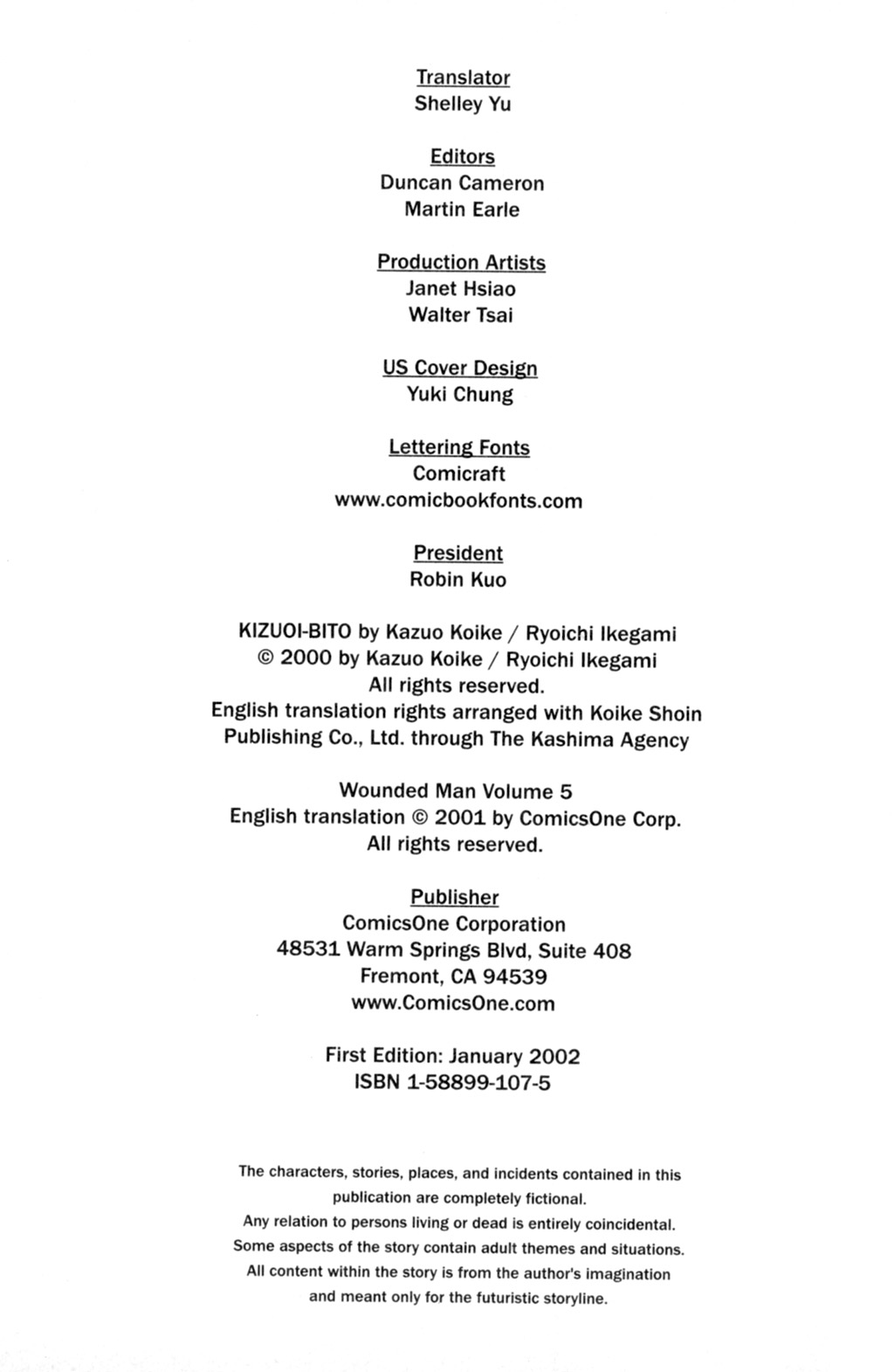 Translator
Shelley Yu

Editors
Duncan Cameron
Martin Earle

Production Artists
Janet Hsiao
Walter Tsai

US Cover Design
Yuki Chung

Lettering Fonts
Comicraft
www.comicbookfonts.com

President
Robin Kuo

KIZUOI-BITO by Kazuo Koike / Ryoichi Ikegami
© 2000 by Kazuo Koike / Ryoichi Ikegami
All rights reserved.
English translation rights arranged with Koike Shoin Publishing Co., Ltd. through The Kashima Agency

Wounded Man Volume 5
English translation © 2001 by ComicsOne Corp.
All rights reserved.

Publisher
ComicsOne Corporation
48531 Warm Springs Blvd, Suite 408
Fremont, CA 94539
www.ComicsOne.com

First Edition: January 2002
ISBN 1-58899-107-5

The characters, stories, places, and incidents contained in this publication are completely fictional.
Any relation to persons living or dead is entirely coincidental.
Some aspects of the story contain adult themes and situations.
All content within the story is from the author's imagination and meant only for the futuristic storyline.